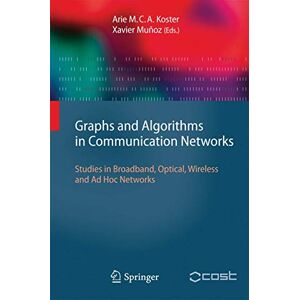 Arie M. C. A. Koster
Xavier Muñoz (Eds.)

Graphs and Algorithms in Communication Networks

Studies in Broadband, Optical, Wireless and Ad Hoc Networks

Springer

cost